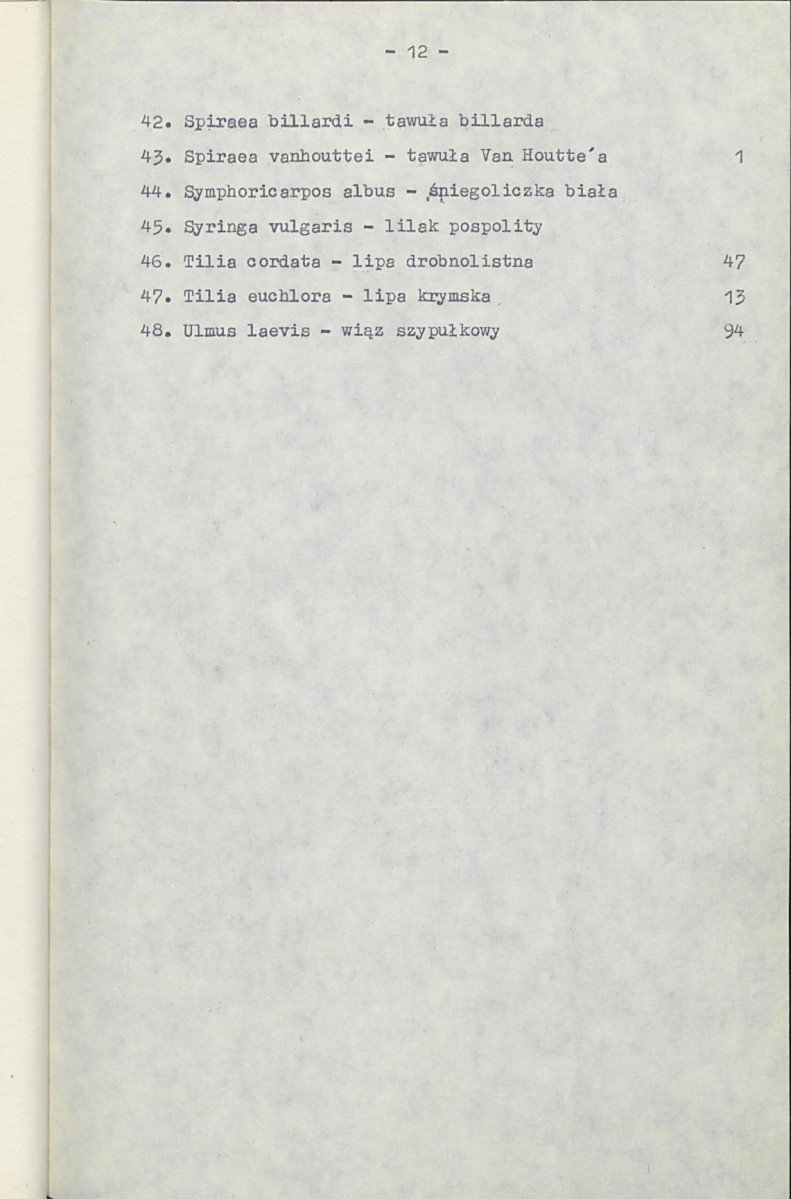 - 12 -

42. Spiraea billardi - tawuła billarda

43. Spiraea vanhouttei - tawuła Van Houtte'a 1

44. Symphoricarpos albus - śniegoliczka biała

45. Syringa vulgaris - lilak pospolity

46. Tilia cordata - lipa drobnolistna 47

47. Tilia euchlora - lipa krymska 13

48. Ulmus laevis - wiąz szypułkowy 94